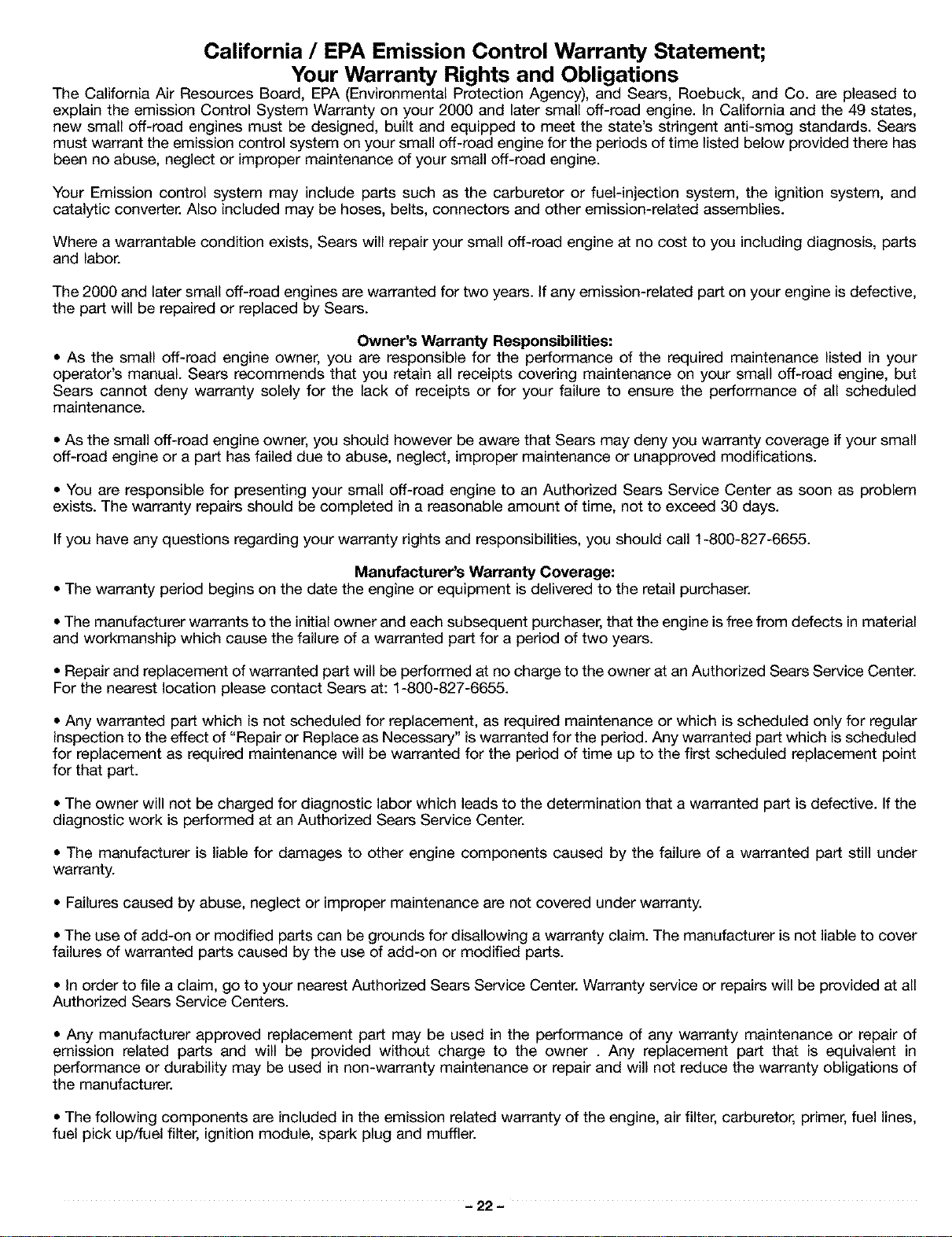 California / EPA Emission Control Warranty Statement;
Your Warranty Rights and Obligations

The California Air Resources Board, EPA (Environmental Protection Agency), and Sears, Roebuck, and Co. are pleased to explain the emission Control System Warranty on your 2000 and later small off-road engine. In California and the 49 states, new small off-road engines must be designed, built and equipped to meet the state's stringent anti-smog standards. Sears must warrant the emission control system on your small off-road engine for the periods of time listed below provided there has been no abuse, neglect or improper maintenance of your small off-road engine.

Your Emission control system may include parts such as the carburetor or fuel-injection system, the ignition system, and catalytic converter. Also included may be hoses, belts, connectors and other emission-related assemblies.

Where a warrantable condition exists, Sears will repair your small off-road engine at no cost to you including diagnosis, parts and labor.

The 2000 and later small off-road engines are warranted for two years. If any emission-related part on your engine is defective, the part will be repaired or replaced by Sears.

Owner's Warranty Responsibilities:

• As the small off-road engine owner, you are responsible for the performance of the required maintenance listed in your operator's manual. Sears recommends that you retain all receipts covering maintenance on your small off-road engine, but Sears cannot deny warranty solely for the lack of receipts or for your failure to ensure the performance of all scheduled maintenance.

• As the small off-road engine owner, you should however be aware that Sears may deny you warranty coverage if your small off-road engine or a part has failed due to abuse, neglect, improper maintenance or unapproved modifications.

• You are responsible for presenting your small off-road engine to an Authorized Sears Service Center as soon as problem exists. The warranty repairs should be completed in a reasonable amount of time, not to exceed 30 days.

If you have any questions regarding your warranty rights and responsibilities, you should call 1-800-827-6655.

Manufacturer's Warranty Coverage:

• The warranty period begins on the date the engine or equipment is delivered to the retail purchaser.

• The manufacturer warrants to the initial owner and each subsequent purchaser, that the engine is free from defects in material and workmanship which cause the failure of a warranted part for a period of two years.

• Repair and replacement of warranted part will be performed at no charge to the owner at an Authorized Sears Service Center. For the nearest location please contact Sears at: 1-800-827-6655.

• Any warranted part which is not scheduled for replacement, as required maintenance or which is scheduled only for regular inspection to the effect of "Repair or Replace as Necessary" is warranted for the period. Any warranted part which is scheduled for replacement as required maintenance will be warranted for the period of time up to the first scheduled replacement point for that part.

• The owner will not be charged for diagnostic labor which leads to the determination that a warranted part is defective. If the diagnostic work is performed at an Authorized Sears Service Center.

• The manufacturer is liable for damages to other engine components caused by the failure of a warranted part still under warranty.

• Failures caused by abuse, neglect or improper maintenance are not covered under warranty.

• The use of add-on or modified parts can be grounds for disallowing a warranty claim. The manufacturer is not liable to cover failures of warranted parts caused by the use of add-on or modified parts.

• In order to file a claim, go to your nearest Authorized Sears Service Center. Warranty service or repairs will be provided at all Authorized Sears Service Centers.

• Any manufacturer approved replacement part may be used in the performance of any warranty maintenance or repair of emission related parts and will be provided without charge to the owner . Any replacement part that is equivalent in performance or durability may be used in non-warranty maintenance or repair and will not reduce the warranty obligations of the manufacturer.

• The following components are included in the emission related warranty of the engine, air filter, carburetor, primer, fuel lines, fuel pick up/fuel filter, ignition module, spark plug and muffler.

- 22 -